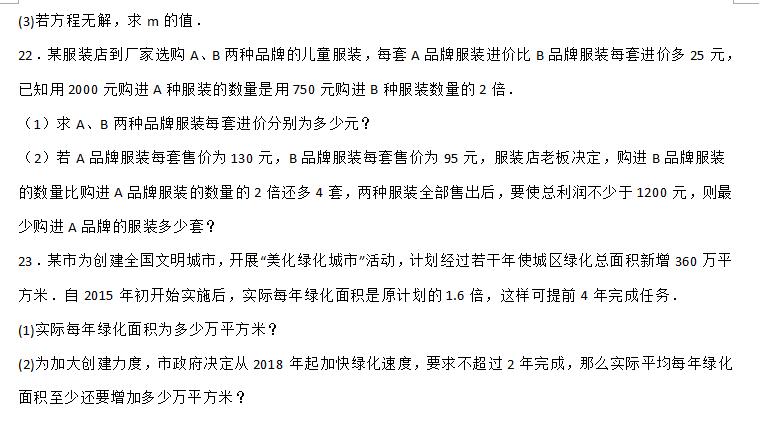 (3)若方程无解，求 m 的值．

22．某服装店到厂家选购 A、B 两种品牌的儿童服装，每套 A 品牌服装进价比 B 品牌服装每套进价多 25 元，已知用 2000 元购进 A 种服装的数量是用 750 元购进 B 种服装数量的 2 倍．

（1）求 A、B 两种品牌服装每套进价分别为多少元？

（2）若 A 品牌服装每套售价为 130 元，B 品牌服装每套售价为 95 元，服装店老板决定，购进 B 品牌服装的数量比购进 A 品牌服装的数量的 2 倍还多 4 套，两种服装全部售出后，要使总利润不少于 1200 元，则最少购进 A 品牌的服装多少套？

23．某市为创建全国文明城市，开展“美化绿化城市”活动，计划经过若干年使城区绿化总面积新增 360 万平方米．自 2015 年初开始实施后，实际每年绿化面积是原计划的 1.6 倍，这样可提前 4 年完成任务．

(1)实际每年绿化面积为多少万平方米？

(2)为加大创建力度，市政府决定从 2018 年起加快绿化速度，要求不超过 2 年完成，那么实际平均每年绿化面积至少还要增加多少万平方米？